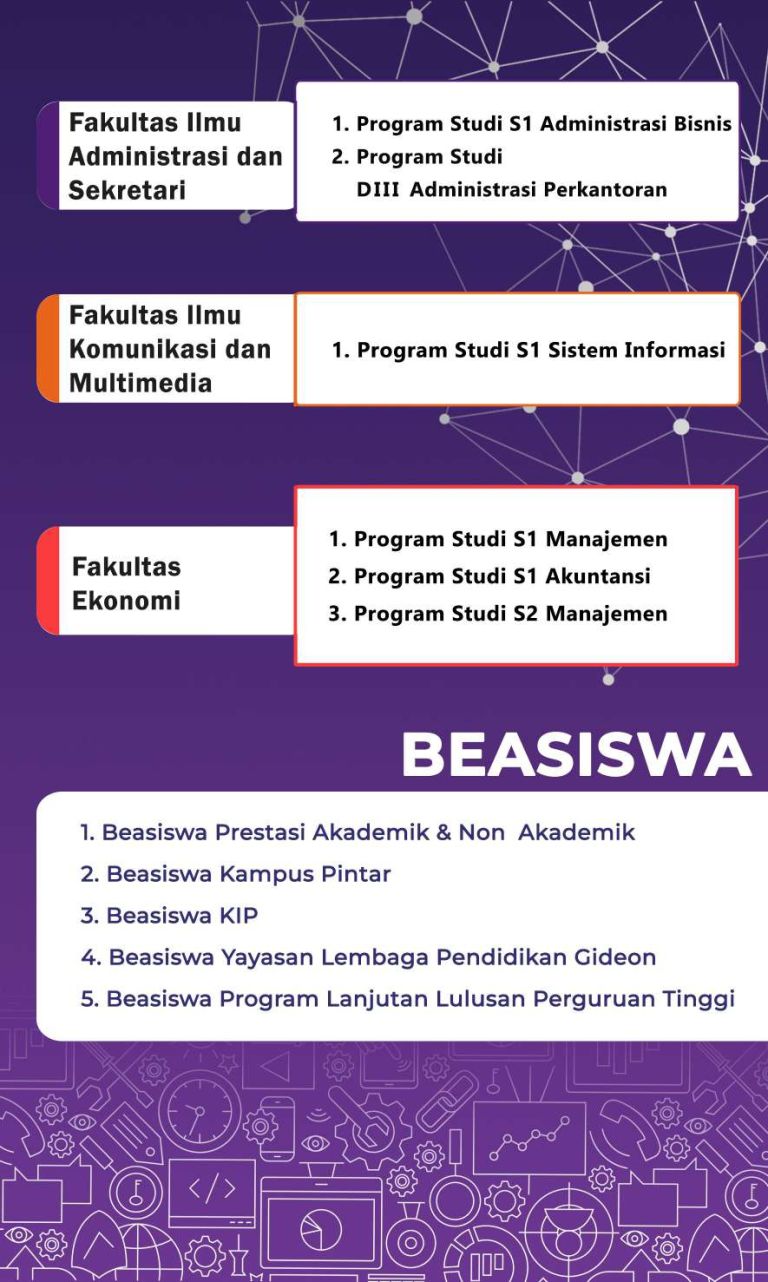 Fakultas Ilmu Administrasi dan Sekretari

1. Program Studi S1 Administrasi Bisnis
2. Program Studi DIII Administrasi Perkantoran

Fakultas Ilmu Komunikasi dan Multimedia

1. Program Studi S1 Sistem Informasi

Fakultas Ekonomi

1. Program Studi S1 Manajemen
2. Program Studi S1 Akuntansi
3. Program Studi S2 Manajemen

BEASISWA

1. Beasiswa Prestasi Akademik & Non Akademik
2. Beasiswa Kampus Pintar
3. Beasiswa KIP
4. Beasiswa Yayasan Lembaga Pendidikan Gideon
5. Beasiswa Program Lanjutan Lulusan Perguruan Tinggi